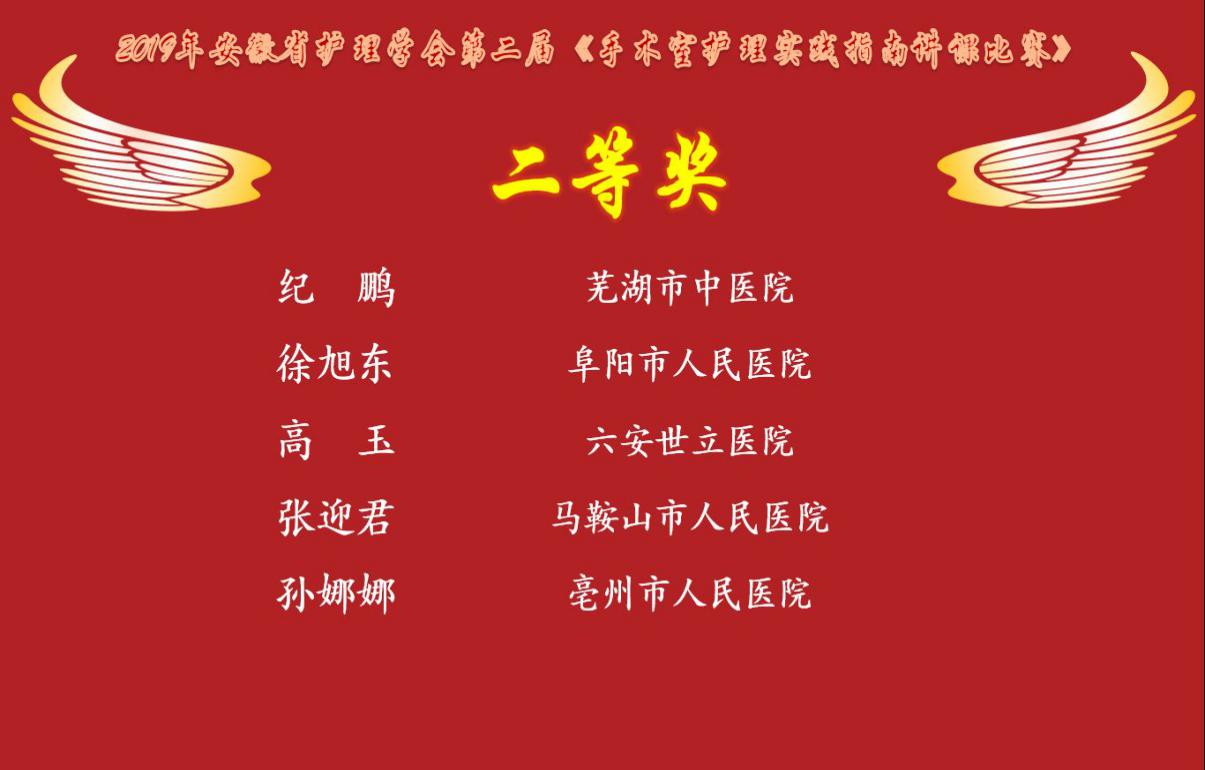 2019年安徽省护理学会第二届《手术室护理实践指南讲课比赛》

二等奖

纪　鹏　　芜湖市中医院
徐旭东　　阜阳市人民医院
高　玉　　六安世立医院
张迎君　　马鞍山市人民医院
孙娜娜　　亳州市人民医院